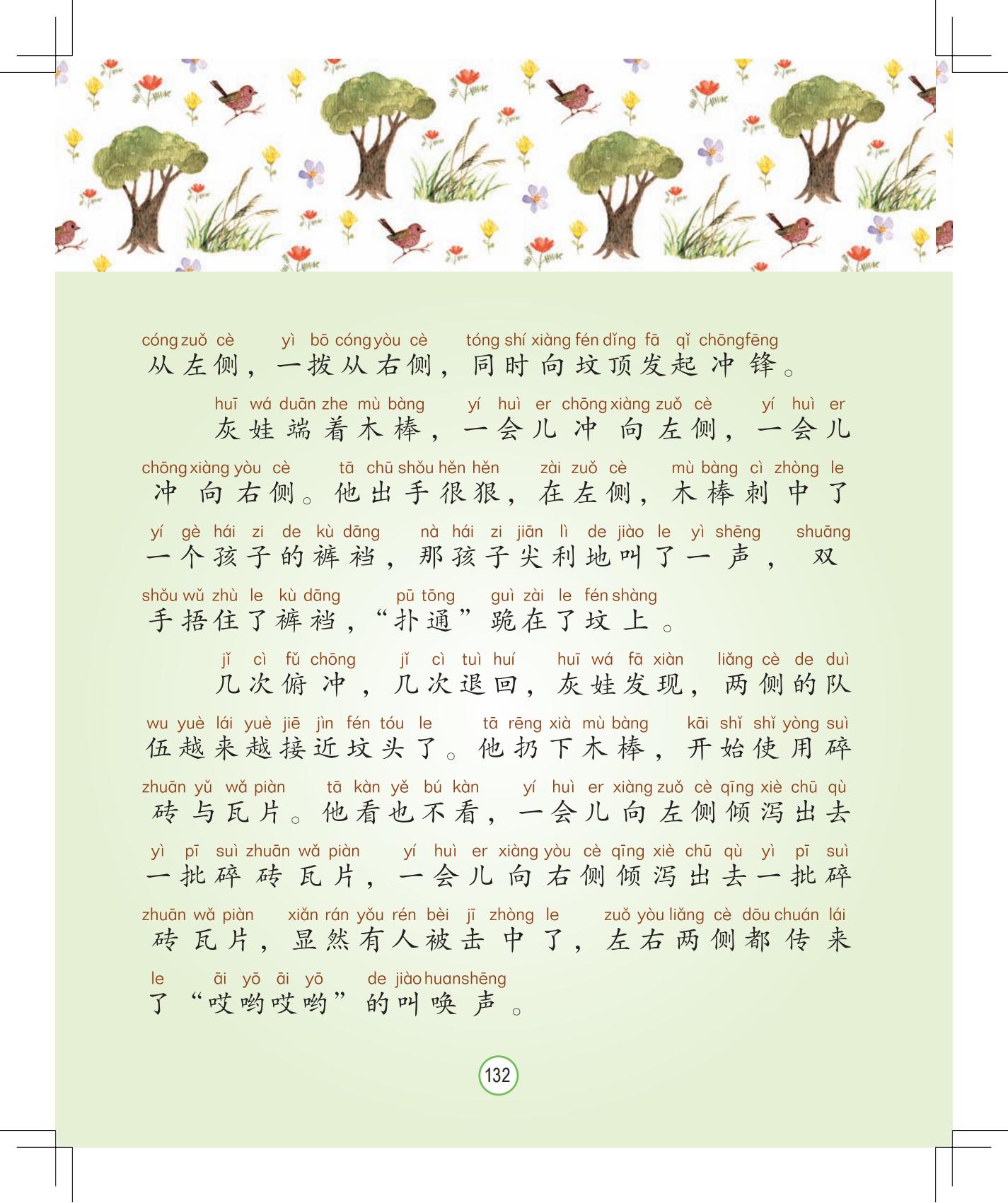 cóng zuǒ cè yì bō cóng yòu cè tóng shí xiàng fén dǐng fā qǐ chōng fēng
从左侧，一拨从右侧，同时向坟顶发起冲锋。

huī wá duān zhe mù bàng yí huì er chōng xiàng zuǒ cè yí huì er
灰娃端着木棒，一会儿冲向左侧，一会儿

chōng xiàng yòu cè tā chū shǒu hěn hěn zài zuǒ cè mù bàng cì zhòng le
冲向右侧。他出手很狠，在左侧，木棒刺中了

yí gè hái zi de kù dāng nà hái zi jiān lì de jiào le yì shēng shuāng
一个孩子的裤裆，那孩子尖利地叫了一声，双

shǒu wǔ zhù le kù dāng pū tōng guì zài le fén shàng
手捂住了裤裆，“扑通”跪在了坟上。

jǐ cì fǔ chōng jǐ cì tuì huí huī wá fā xiàn liǎng cè de duì
几次俯冲，几次退回，灰娃发现，两侧的队

wu yuè lái yuè jiē jìn fén tóu le tā rēng xià mù bàng kāi shǐ shǐ yòng suì
伍越来越接近坟头了。他扔下木棒，开始使用碎

zhuān yǔ wǎ piàn tā kàn yě bú kàn yí huì er xiàng zuǒ cè qīng xiè chū qù
砖与瓦片。他看也不看，一会儿向左侧倾泻出去

yì pī suì zhuān wǎ piàn yí huì er xiàng yòu cè qīng xiè chū qù yì pī suì
一批碎砖瓦片，一会儿向右侧倾泻出去一批碎

zhuān wǎ piàn xiǎn rán yǒu rén bèi jī zhòng le zuǒ yòu liǎng cè dōu chuán lái
砖瓦片，显然有人被击中了，左右两侧都传来

le āi yō āi yō de jiào huan shēng
了“哎哟哎哟”的叫唤声。

132